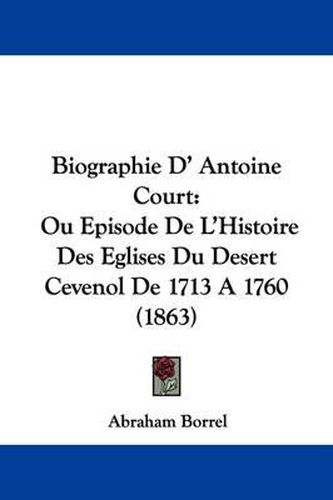 Biographie D' Antoine Court:
Ou Episode De L'Histoire Des Eglises Du Desert Cevenol De 1713 A 1760 (1863)

Abraham Borrel